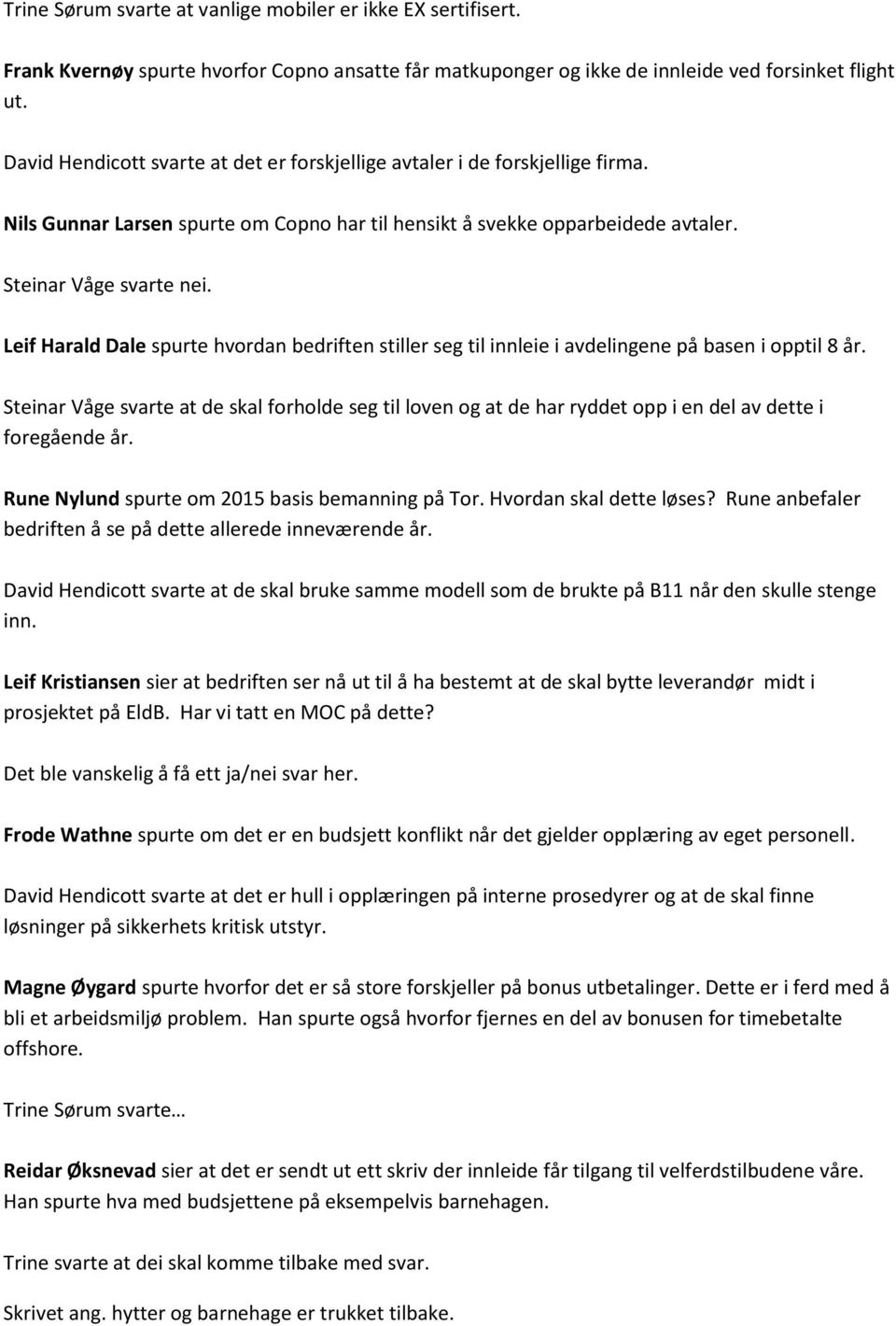 Trine Sørum svarte at vanlige mobiler er ikke EX sertifisert.

Frank Kvernøy spurte hvorfor Copno ansatte får matkuponger og ikke de innleide ved forsinket flight ut.

David Hendicott svarte at det er forskjellige avtaler i de forskjellige firma.

Nils Gunnar Larsen spurte om Copno har til hensikt å svekke opparbeidede avtaler.

Steinar Våge svarte nei.

Leif Harald Dale spurte hvordan bedriften stiller seg til innleie i avdelingene på basen i opptil 8 år.

Steinar Våge svarte at de skal forholde seg til loven og at de har ryddet opp i en del av dette i foregående år.

Rune Nylund spurte om 2015 basis bemanning på Tor. Hvordan skal dette løses? Rune anbefaler bedriften å se på dette allerede inneværende år.

David Hendicott svarte at de skal bruke samme modell som de brukte på B11 når den skulle stenge inn.

Leif Kristiansen sier at bedriften ser nå ut til å ha bestemt at de skal bytte leverandør midt i prosjektet på EldB. Har vi tatt en MOC på dette?

Det ble vanskelig å få ett ja/nei svar her.

Frode Wathne spurte om det er en budsjett konflikt når det gjelder opplæring av eget personell.

David Hendicott svarte at det er hull i opplæringen på interne prosedyrer og at de skal finne løsninger på sikkerhets kritisk utstyr.

Magne Øygard spurte hvorfor det er så store forskjeller på bonus utbetalinger. Dette er i ferd med å bli et arbeidsmiljø problem. Han spurte også hvorfor fjernes en del av bonusen for timebetalte offshore.

Trine Sørum svarte…

Reidar Øksnevad sier at det er sendt ut ett skriv der innleide får tilgang til velferdstilbudene våre. Han spurte hva med budsjettene på eksempelvis barnehagen.

Trine svarte at dei skal komme tilbake med svar.

Skrivet ang. hytter og barnehage er trukket tilbake.